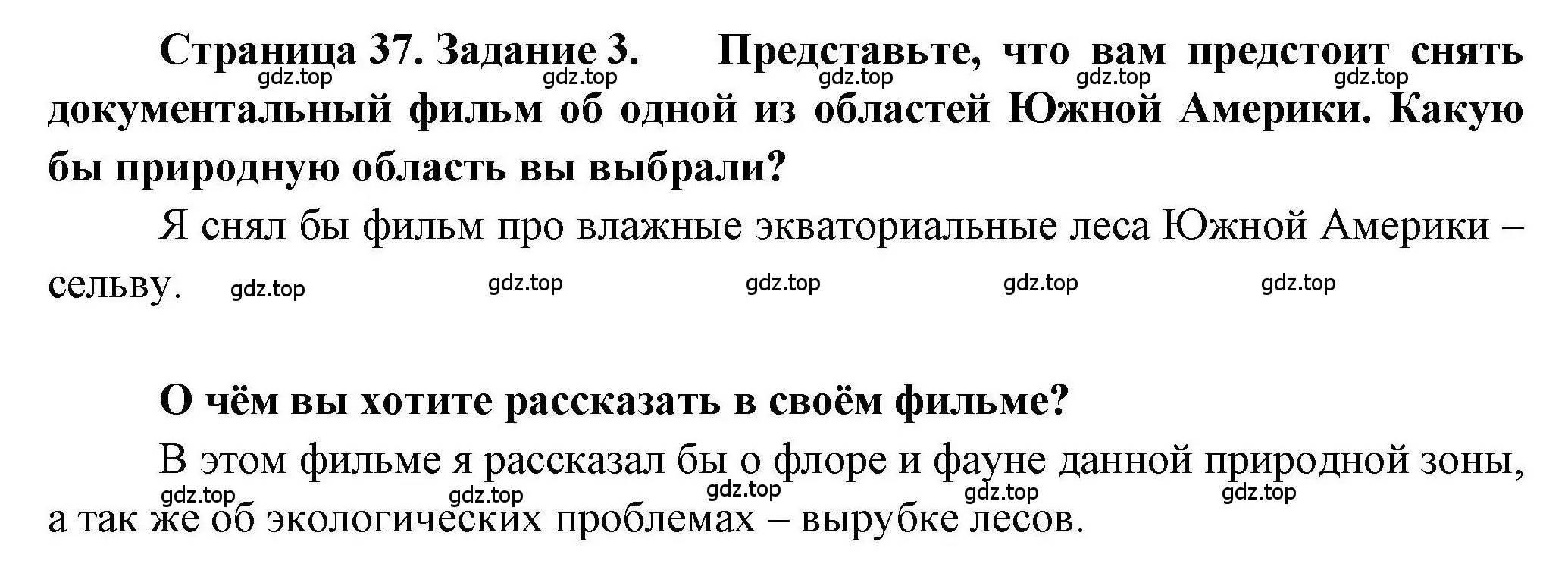 Страница 37. Задание 3. Представьте, что вам предстоит снять документальный фильм об одной из областей Южной Америки. Какую бы природную область вы выбрали?

gdz.top gdz.top gdz.top gdz.top gdz.top

Я снял бы фильм про влажные экваториальные леса Южной Америки – сельву.

gdz.top gdz.top gdz.top gdz.top gdz.top

О чём вы хотите рассказать в своём фильме?

В этом фильме я рассказал бы о флоре и фауне данной природной зоны, а так же об экологических проблемах – вырубке лесов.

gdz.top gdz.top gdz.top gdz.top gdz.top